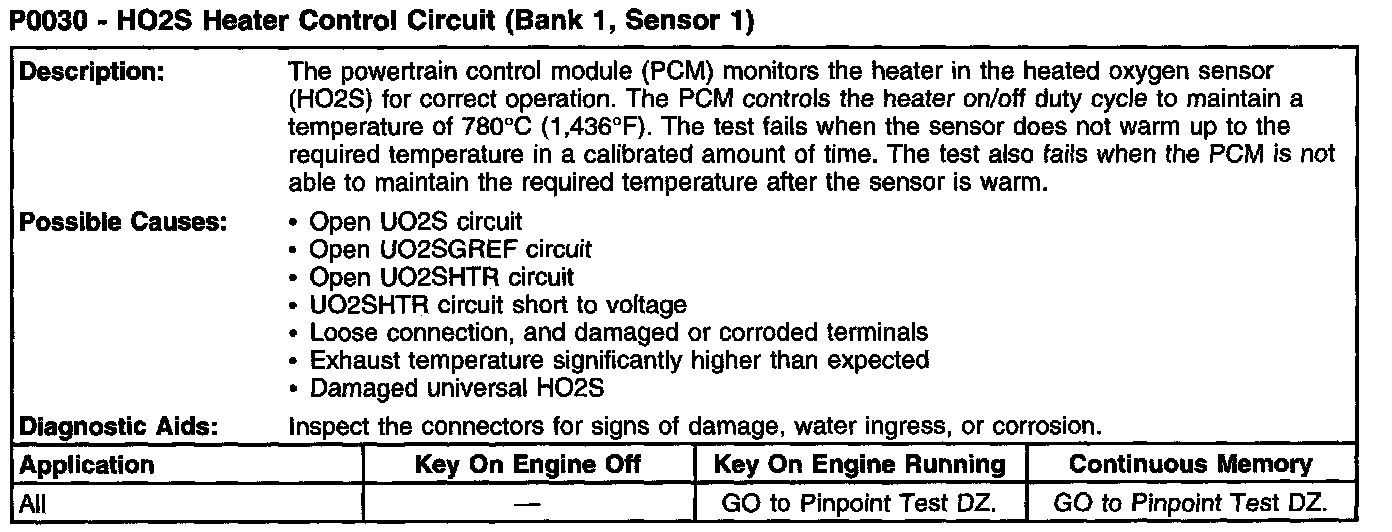 P0030 - HO2S Heater Control Circuit (Bank 1, Sensor 1)

Description: The powertrain control module (PCM) monitors the heater in the heated oxygen sensor (HO2S) for correct operation. The PCM controls the heater on/off duty cycle to maintain a temperature of 780°C (1,436°F). The test fails when the sensor does not warm up to the required temperature in a calibrated amount of time. The test also fails when the PCM is not able to maintain the required temperature after the sensor is warm.

Possible Causes:
• Open UO2S circuit
• Open UO2SGREF circuit
• Open UO2SHTR circuit
• UO2SHTR circuit short to voltage
• Loose connection, and damaged or corroded terminals
• Exhaust temperature significantly higher than expected
• Damaged universal HO2S

Diagnostic Aids: Inspect the connectors for signs of damage, water ingress, or corrosion.

| Application | Key On Engine Off | Key On Engine Running | Continuous Memory |
|---|---|---|---|
| All | — | GO to Pinpoint Test DZ. | GO to Pinpoint Test DZ. |